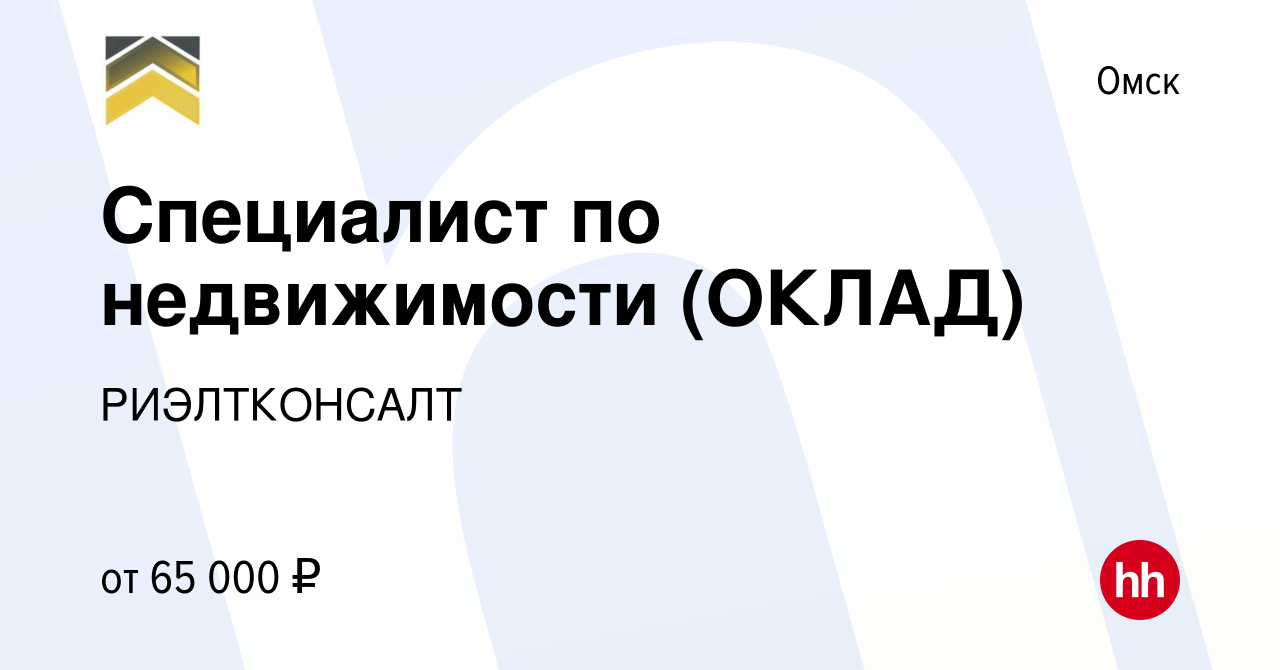 Омск

Специалист по недвижимости (ОКЛАД)

РИЭЛТКОНСАЛТ

от 65 000 ₽

hh